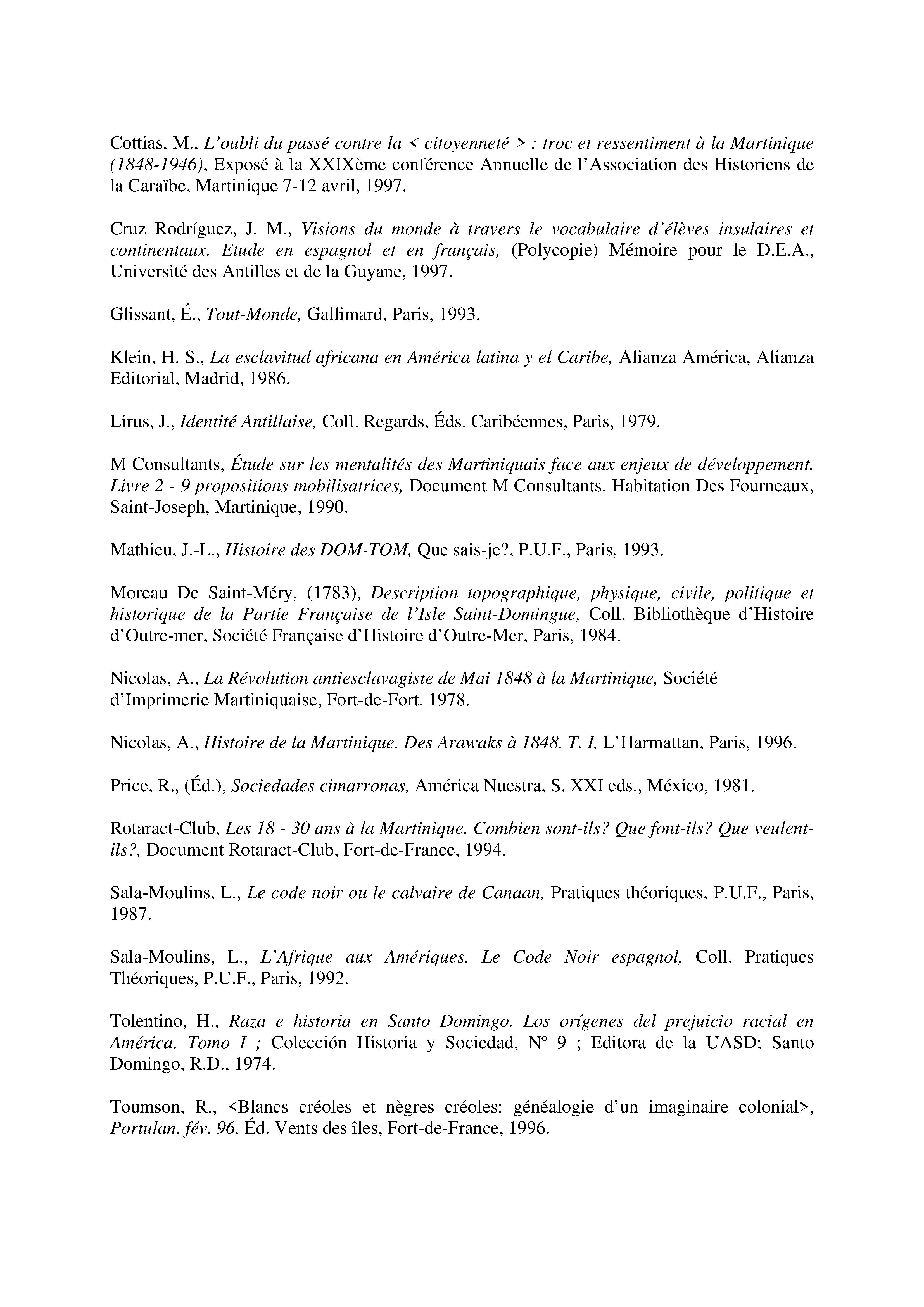 Cottias, M., L'oubli du passé contre la < citoyenneté > : troc et ressentiment à la Martinique (1848-1946), Exposé à la XXIXème conférence Annuelle de l'Association des Historiens de la Caraïbe, Martinique 7-12 avril, 1997.

Cruz Rodríguez, J. M., Visions du monde à travers le vocabulaire d'élèves insulaires et continentaux. Etude en espagnol et en français, (Polycopie) Mémoire pour le D.E.A., Université des Antilles et de la Guyane, 1997.

Glissant, É., Tout-Monde, Gallimard, Paris, 1993.

Klein, H. S., La esclavitud africana en América latina y el Caribe, Alianza América, Alianza Editorial, Madrid, 1986.

Lirus, J., Identité Antillaise, Coll. Regards, Éds. Caribéennes, Paris, 1979.

M Consultants, Étude sur les mentalités des Martiniquais face aux enjeux de développement. Livre 2 - 9 propositions mobilisatrices, Document M Consultants, Habitation Des Fourneaux, Saint-Joseph, Martinique, 1990.

Mathieu, J.-L., Histoire des DOM-TOM, Que sais-je?, P.U.F., Paris, 1993.

Moreau De Saint-Méry, (1783), Description topographique, physique, civile, politique et historique de la Partie Française de l'Isle Saint-Domingue, Coll. Bibliothèque d'Histoire d'Outre-mer, Société Française d'Histoire d'Outre-Mer, Paris, 1984.

Nicolas, A., La Révolution antiesclavagiste de Mai 1848 à la Martinique, Société d'Imprimerie Martiniquaise, Fort-de-Fort, 1978.

Nicolas, A., Histoire de la Martinique. Des Arawaks à 1848. T. I, L'Harmattan, Paris, 1996.

Price, R., (Éd.), Sociedades cimarronas, América Nuestra, S. XXI eds., México, 1981.

Rotaract-Club, Les 18 - 30 ans à la Martinique. Combien sont-ils? Que font-ils? Que veulent-ils?, Document Rotaract-Club, Fort-de-France, 1994.

Sala-Moulins, L., Le code noir ou le calvaire de Canaan, Pratiques théoriques, P.U.F., Paris, 1987.

Sala-Moulins, L., L'Afrique aux Amériques. Le Code Noir espagnol, Coll. Pratiques Théoriques, P.U.F., Paris, 1992.

Tolentino, H., Raza e historia en Santo Domingo. Los orígenes del prejuicio racial en América. Tomo I ; Colección Historia y Sociedad, Nº 9 ; Editora de la UASD; Santo Domingo, R.D., 1974.

Toumson, R., <Blancs créoles et nègres créoles: généalogie d'un imaginaire colonial>, Portulan, fév. 96, Éd. Vents des îles, Fort-de-France, 1996.